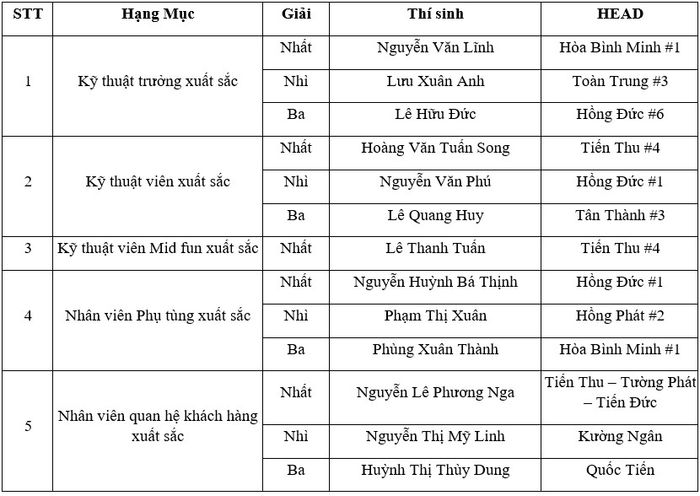 | STT | Hạng Mục | Giải | Thí sinh | HEAD |
|---|---|---|---|---|
| 1 | Kỹ thuật trưởng xuất sắc | Nhất | Nguyễn Văn Lĩnh | Hòa Bình Minh #1 |
| | | Nhì | Lưu Xuân Anh | Toàn Trung #3 |
| | | Ba | Lê Hữu Đức | Hồng Đức #6 |
| 2 | Kỹ thuật viên xuất sắc | Nhất | Hoàng Văn Tuấn Song | Tiến Thu #4 |
| | | Nhì | Nguyễn Văn Phú | Hồng Đức #1 |
| | | Ba | Lê Quang Huy | Tân Thành #3 |
| 3 | Kỹ thuật viên Mid fun xuất sắc | Nhất | Lê Thanh Tuấn | Tiến Thu #4 |
| 4 | Nhân viên Phụ tùng xuất sắc | Nhất | Nguyễn Huỳnh Bá Thịnh | Hồng Đức #1 |
| | | Nhì | Phạm Thị Xuân | Hồng Phát #2 |
| | | Ba | Phùng Xuân Thành | Hòa Bình Minh #1 |
| 5 | Nhân viên quan hệ khách hàng xuất sắc | Nhất | Nguyễn Lê Phương Nga | Tiến Thu – Tường Phát – Tiến Đức |
| | | Nhì | Nguyễn Thị Mỹ Linh | Kường Ngân |
| | | Ba | Huỳnh Thị Thùy Dung | Quốc Tiến |